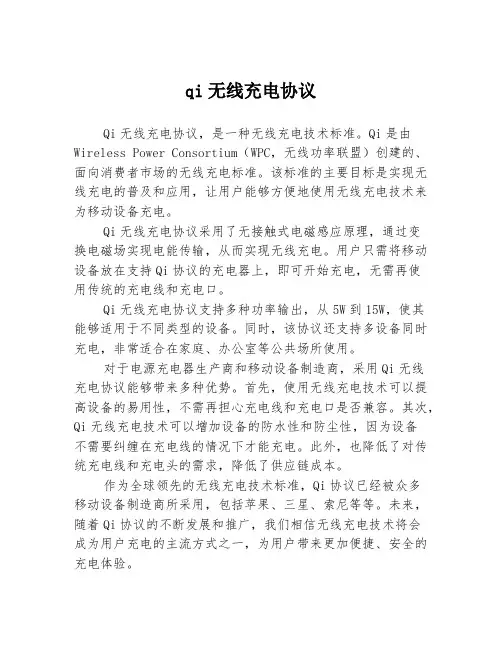 qi 无线充电协议

Qi 无线充电协议，是一种无线充电技术标准。Qi 是由 Wireless Power Consortium（WPC，无线功率联盟）创建的、面向消费者市场的无线充电标准。该标准的主要目标是实现无线充电的普及和应用，让用户能够方便地使用无线充电技术来为移动设备充电。

Qi 无线充电协议采用了无接触式电磁感应原理，通过变换电磁场实现电能传输，从而实现无线充电。用户只需将移动设备放在支持 Qi 协议的充电器上，即可开始充电，无需再使用传统的充电线和充电口。

Qi 无线充电协议支持多种功率输出，从 5W 到 15W，使其能够适用于不同类型的设备。同时，该协议还支持多设备同时充电，非常适合在家庭、办公室等公共场所使用。

对于电源充电器生产商和移动设备制造商，采用 Qi 无线充电协议能够带来多种优势。首先，使用无线充电技术可以提高设备的易用性，不需再担心充电线和充电口是否兼容。其次，Qi 无线充电技术可以增加设备的防水性和防尘性，因为设备不需要纠缠在充电线的情况下才能充电。此外，也降低了对传统充电线和充电头的需求，降低了供应链成本。

作为全球领先的无线充电技术标准，Qi 协议已经被众多移动设备制造商所采用，包括苹果、三星、索尼等等。未来，随着 Qi 协议的不断发展和推广，我们相信无线充电技术将会成为用户充电的主流方式之一，为用户带来更加便捷、安全的充电体验。